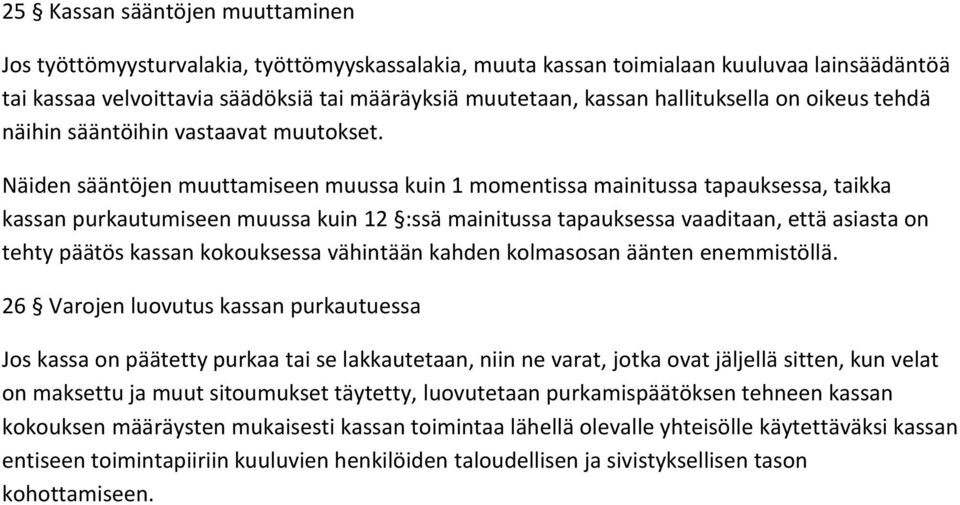 25 § Kassan sääntöjen muuttaminen

Jos työttömyysturvalakia, työttömyyskassalakia, muuta kassan toimialaan kuuluvaa lainsäädäntöä tai kassaa velvoittavia säädöksiä tai määräyksiä muutetaan, kassan hallituksella on oikeus tehdä näihin sääntöihin vastaavat muutokset.

Näiden sääntöjen muuttamiseen muussa kuin 1 momentissa mainitussa tapauksessa, taikka kassan purkautumiseen muussa kuin 12 §:ssä mainitussa tapauksessa vaaditaan, että asiasta on tehty päätös kassan kokouksessa vähintään kahden kolmasosan äänten enemmistöllä.

26 § Varojen luovutus kassan purkautuessa

Jos kassa on päätetty purkaa tai se lakkautetaan, niin ne varat, jotka ovat jäljellä sitten, kun velat on maksettu ja muut sitoumukset täytetty, luovutetaan purkamispäätöksen tehneen kassan kokouksen määräysten mukaisesti kassan toimintaa lähellä olevalle yhteisölle käytettäväksi kassan entiseen toimintapiiriin kuuluvien henkilöiden taloudellisen ja sivistyksellisen tason kohottamiseen.